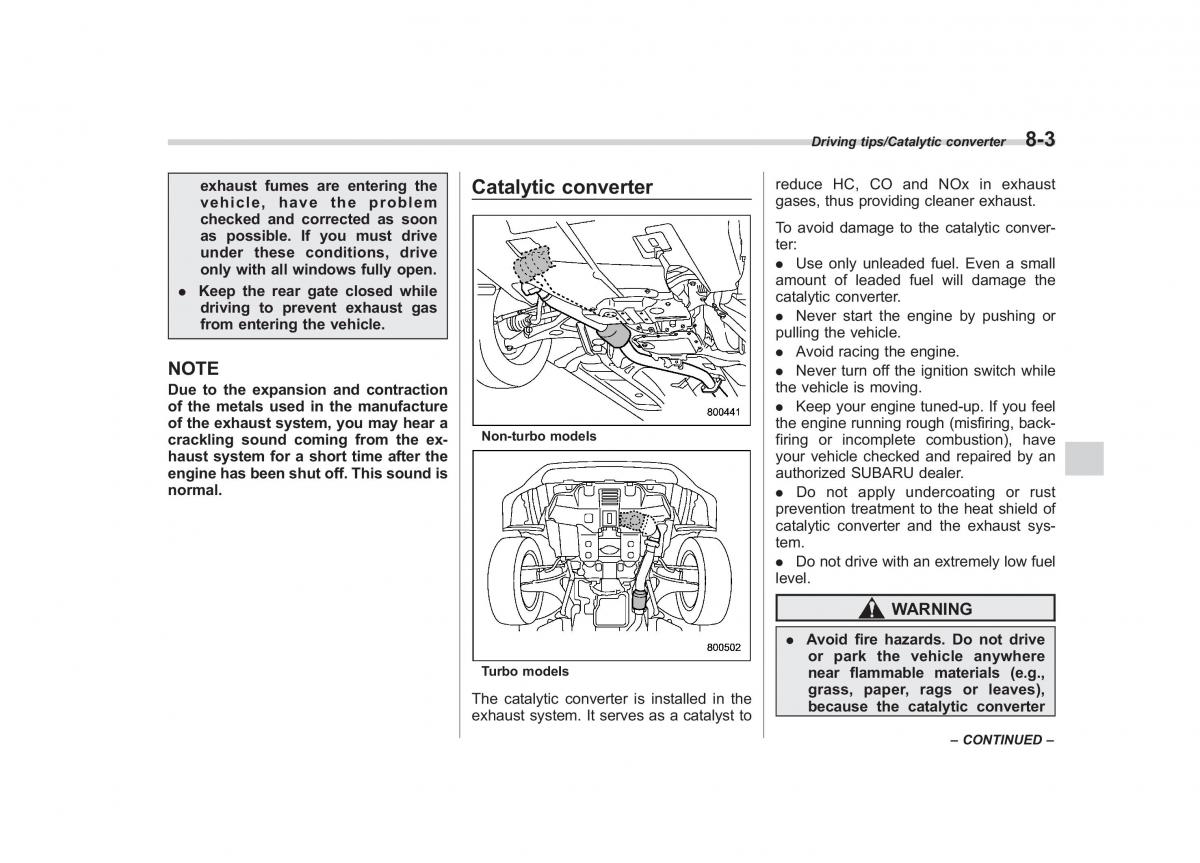 Driving tips/Catalytic converter 8-3

exhaust fumes are entering the vehicle, have the problem checked and corrected as soon as possible. If you must drive under these conditions, drive only with all windows fully open.

● Keep the rear gate closed while driving to prevent exhaust gas from entering the vehicle.

NOTE
Due to the expansion and contraction of the metals used in the manufacture of the exhaust system, you may hear a crackling sound coming from the exhaust system for a short time after the engine has been shut off. This sound is normal.

Catalytic converter

800441
Non-turbo models

800502
Turbo models

The catalytic converter is installed in the exhaust system. It serves as a catalyst to reduce HC, CO and NOx in exhaust gases, thus providing cleaner exhaust.

To avoid damage to the catalytic converter:
● Use only unleaded fuel. Even a small amount of leaded fuel will damage the catalytic converter.
● Never start the engine by pushing or pulling the vehicle.
● Avoid racing the engine.
● Never turn off the ignition switch while the vehicle is moving.
● Keep your engine tuned-up. If you feel the engine running rough (misfiring, backfiring or incomplete combustion), have your vehicle checked and repaired by an authorized SUBARU dealer.
● Do not apply undercoating or rust prevention treatment to the heat shield of catalytic converter and the exhaust system.
● Do not drive with an extremely low fuel level.

WARNING

● Avoid fire hazards. Do not drive or park the vehicle anywhere near flammable materials (e.g., grass, paper, rags or leaves), because the catalytic converter

– CONTINUED –